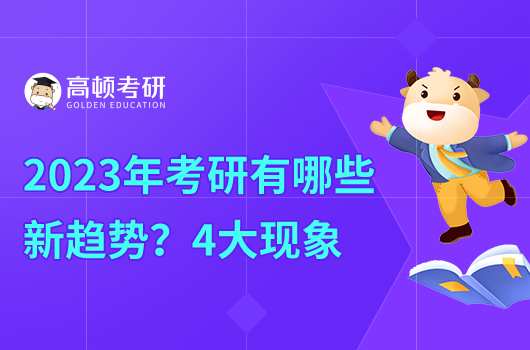 高顿考研
GOLDEN EDUCATION

2023年考研有哪些新趋势？4大现象